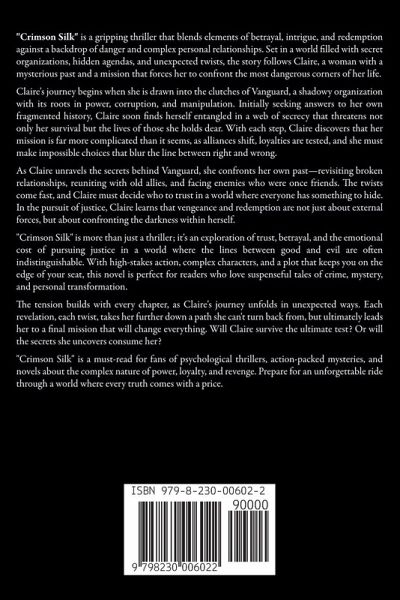 "Crimson Silk" is a gripping thriller that blends elements of betrayal, intrigue, and redemption against a backdrop of danger and complex personal relationships. Set in a world filled with secret organizations, hidden agendas, and unexpected twists, the story follows Claire, a woman with a mysterious past and a mission that forces her to confront the most dangerous corners of her life.

Claire's journey begins when she is drawn into the clutches of Vanguard, a shadowy organization with its roots in power, corruption, and manipulation. Initially seeking answers to her own fragmented history, Claire soon finds herself entangled in a web of secrecy that threatens not only her survival but the lives of those she holds dear. With each step, Claire discovers that her mission is far more complicated than it seems, as alliances shift, loyalties are tested, and she must make impossible choices that blur the line between right and wrong.

As Claire unravels the secrets behind Vanguard, she confronts her own past—revisiting broken relationships, reuniting with old allies, and facing enemies who were once friends. The twists come fast, and Claire must decide who to trust in a world where everyone has something to hide. In the pursuit of justice, Claire learns that vengeance and redemption are not just about external forces, but about confronting the darkness within herself.

"Crimson Silk" is more than just a thriller; it's an exploration of trust, betrayal, and the emotional cost of pursuing justice in a world where the lines between good and evil are often indistinguishable. With high-stakes action, complex characters, and a plot that keeps you on the edge of your seat, this novel is perfect for readers who love suspenseful tales of crime, mystery, and personal transformation.

The tension builds with every chapter, as Claire's journey unfolds in unexpected ways. Each revelation, each twist, takes her further down a path she can't turn back from, but ultimately leads her to a final mission that will change everything. Will Claire survive the ultimate test? Or will the secrets she uncovers consume her?

"Crimson Silk" is a must-read for fans of psychological thrillers, action-packed mysteries, and novels about the complex nature of power, loyalty, and revenge. Prepare for an unforgettable ride through a world where every truth comes with a price.

ISBN 979-8-230-00602-2

90000

9 798230 006022